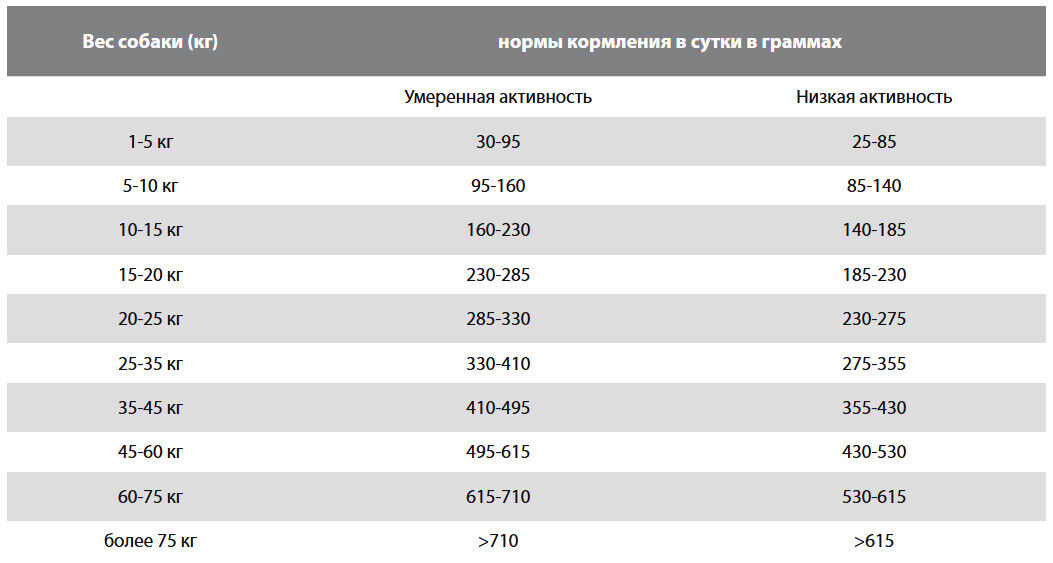 | Вес собаки (кг) | нормы кормления в сутки в граммах | |
|---|---|---|
| | Умеренная активность | Низкая активность |
| 1-5 кг | 30-95 | 25-85 |
| 5-10 кг | 95-160 | 85-140 |
| 10-15 кг | 160-230 | 140-185 |
| 15-20 кг | 230-285 | 185-230 |
| 20-25 кг | 285-330 | 230-275 |
| 25-35 кг | 330-410 | 275-355 |
| 35-45 кг | 410-495 | 355-430 |
| 45-60 кг | 495-615 | 430-530 |
| 60-75 кг | 615-710 | 530-615 |
| более 75 кг | >710 | >615 |